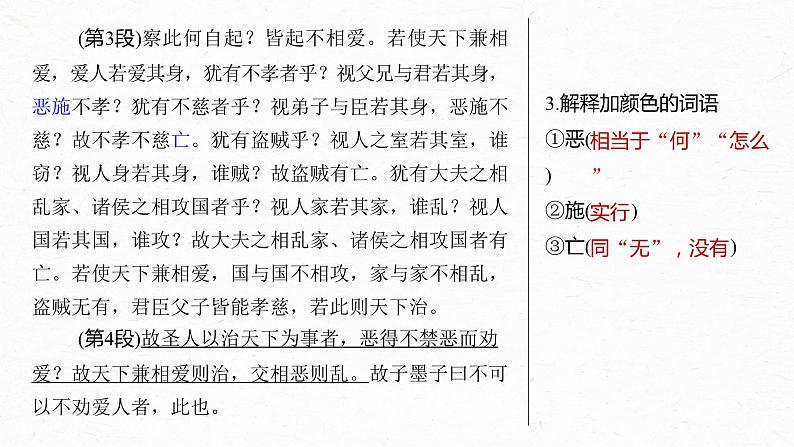 (第3段)察此何自起？皆起不相爱。若使天下兼相爱，爱人若爱其身，犹有不孝者乎？视父兄与君若其身，恶施不孝？犹有不慈者乎？视弟子与臣若其身，恶施不慈？故不孝不慈亡。犹有盗贼乎？视人之室若其室，谁窃？视人身若其身，谁贼？故盗贼有亡。犹有大夫之相乱家、诸侯之相攻国者乎？视人家若其家，谁乱？视人国若其国，谁攻？故大夫之相乱家、诸侯之相攻国者有亡。若使天下兼相爱，国与国不相攻，家与家不相乱，盗贼无有，君臣父子皆能孝慈，若此则天下治。

(第4段)故圣人以治天下为事者，恶得不禁恶而劝爱？故天下兼相爱则治，交相恶则乱。故子墨子曰不可以不劝爱人者，此也。

3.解释加颜色的词语
①恶(相当于“何”“怎么”)
②施(实行)
③亡(同“无”，没有)